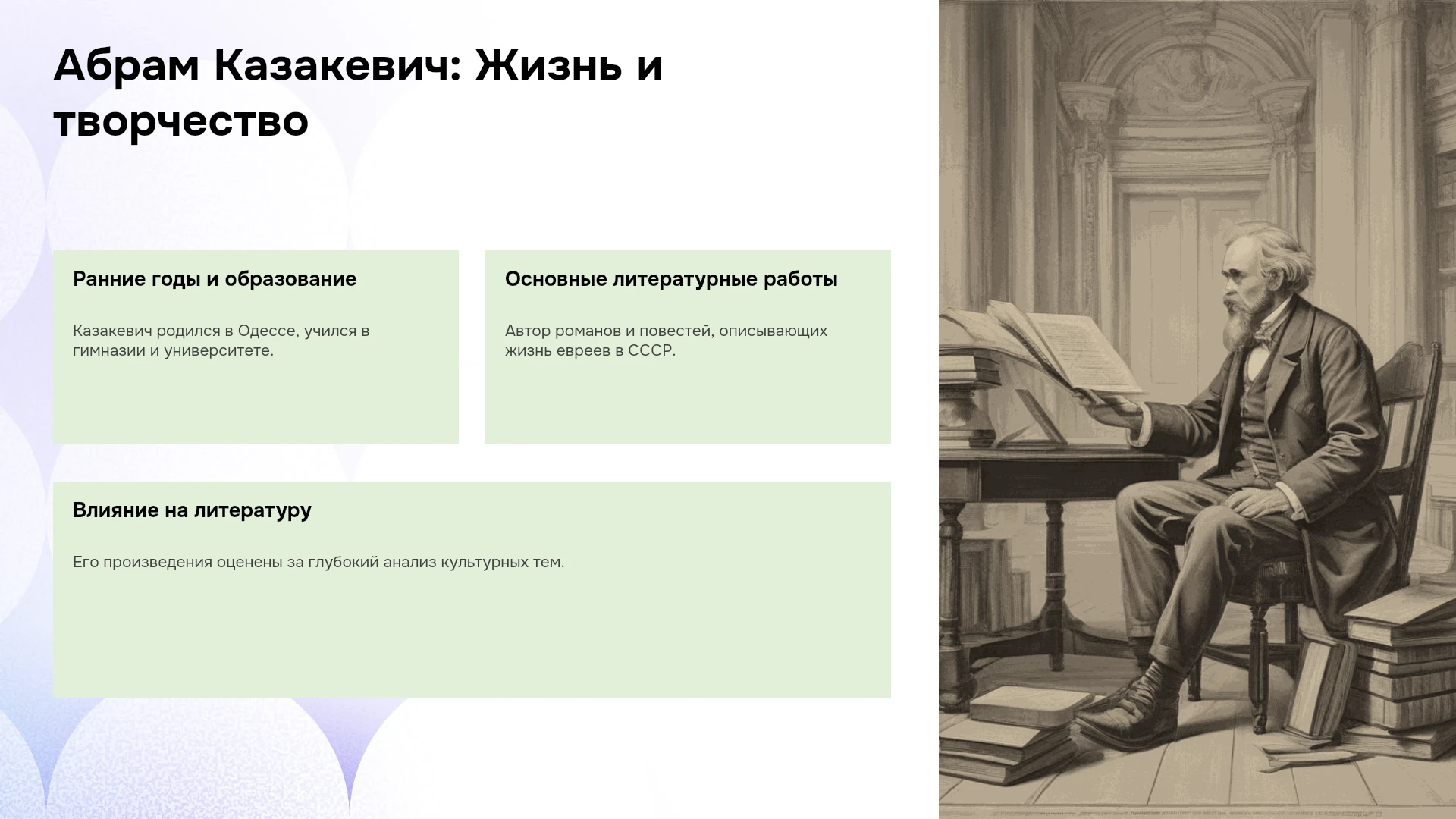 Абрам Казакевич: Жизнь и творчество

Ранние годы и образование

Казакевич родился в Одессе, учился в гимназии и университете.

Основные литературные работы

Автор романов и повестей, описывающих жизнь евреев в СССР.

Влияние на литературу

Его произведения оценены за глубокий анализ культурных тем.